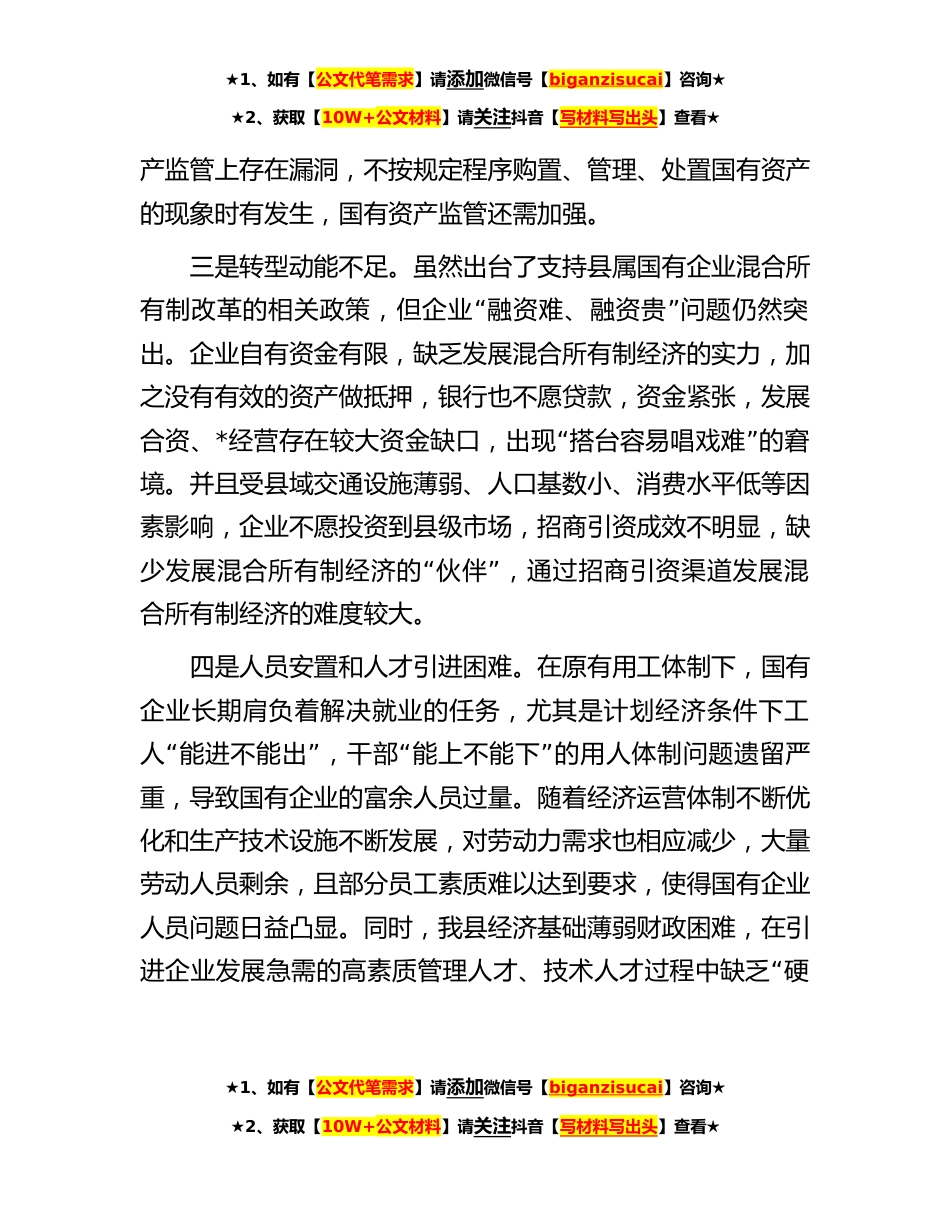 ★1、如有【公文代笔需求】请添加微信号【biganzisucai】咨询★

★2、获取【10W+公文材料】请关注抖音【写材料写出头】查看★

产监管上存在漏洞，不按规定程序购置、管理、处置国有资产的现象时有发生，国有资产监管还需加强。

三是转型动能不足。虽然出台了支持县属国有企业混合所有制改革的相关政策，但企业“融资难、融资贵”问题仍然突出。企业自有资金有限，缺乏发展混合所有制经济的实力，加之没有有效的资产做抵押，银行也不愿贷款，资金紧张，发展合资、*经营存在较大资金缺口，出现“搭台容易唱戏难”的窘境。并且受县域交通设施薄弱、人口基数小、消费水平低等因素影响，企业不愿投资到县级市场，招商引资成效不明显，缺少发展混合所有制经济的“伙伴”，通过招商引资渠道发展混合所有制经济的难度较大。

四是人员安置和人才引进困难。在原有用工体制下，国有企业长期肩负着解决就业的任务，尤其是计划经济条件下工人“能进不能出”，干部“能上不能下”的用人体制问题遗留严重，导致国有企业的富余人员过量。随着经济运营体制不断优化和生产技术设施不断发展，对劳动力需求也相应减少，大量劳动人员剩余，且部分员工素质难以达到要求，使得国有企业人员问题日益凸显。同时，我县经济基础薄弱财政困难，在引进企业发展急需的高素质管理人才、技术人才过程中缺乏“硬

★1、如有【公文代笔需求】请添加微信号【biganzisucai】咨询★

★2、获取【10W+公文材料】请关注抖音【写材料写出头】查看★